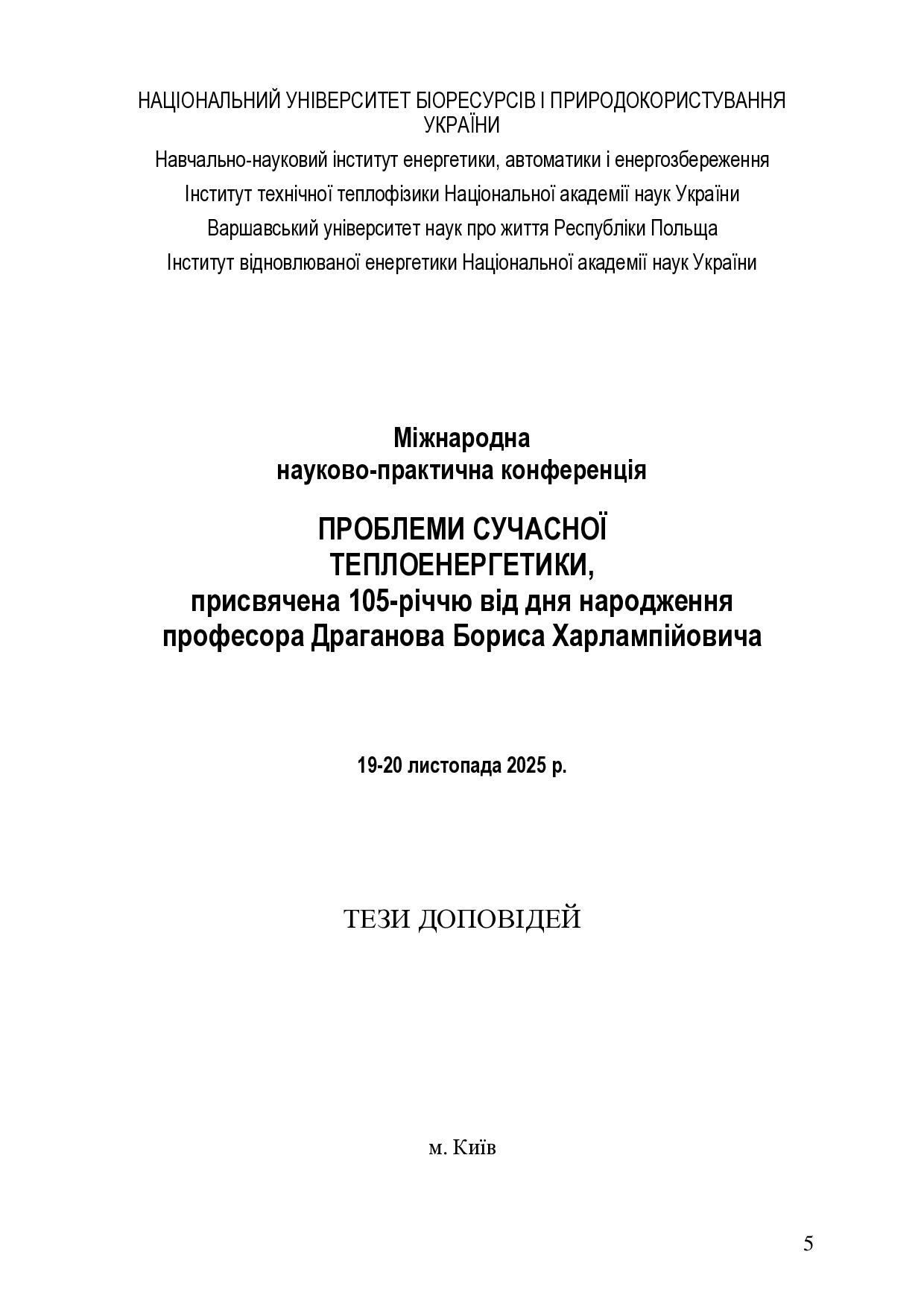 НАЦІОНАЛЬНИЙ УНІВЕРСИТЕТ БІОРЕСУРСІВ І ПРИРОДОКОРИСТУВАННЯ УКРАЇНИ

Навчально-науковий інститут енергетики, автоматики і енергозбереження

Інститут технічної теплофізики Національної академії наук України

Варшавський університет наук про життя Республіки Польща

Інститут відновлюваної енергетики Національної академії наук України

Міжнародна
науково-практична конференція

ПРОБЛЕМИ СУЧАСНОЇ ТЕПЛОЕНЕРГЕТИКИ,
присвячена 105-річчю від дня народження професора Драганова Бориса Харлампійовича

19-20 листопада 2025 р.

ТЕЗИ ДОПОВІДЕЙ

м. Київ

5